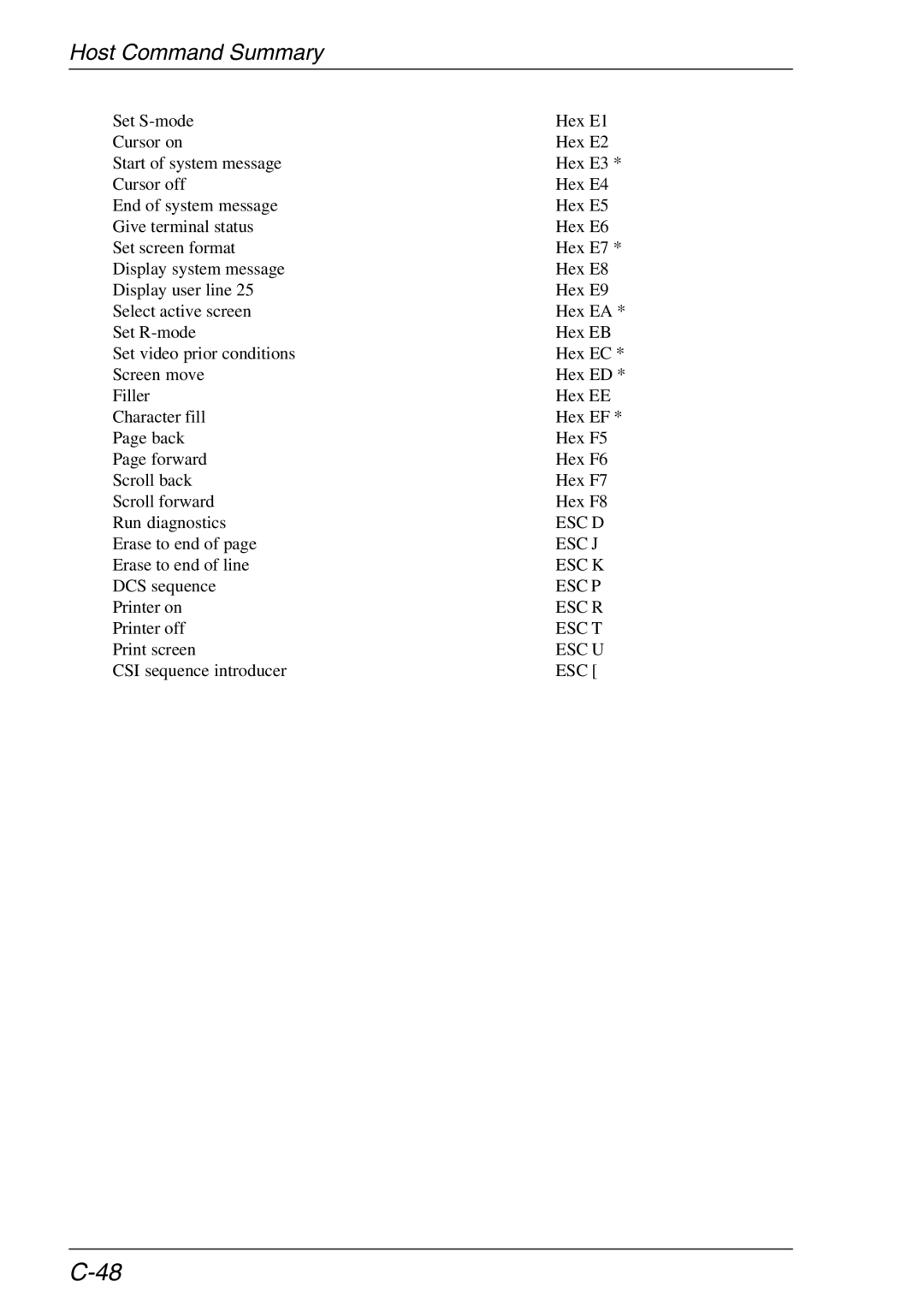 Host Command Summary

| | |
|---|---|
| Set S-mode | Hex E1 |
| Cursor on | Hex E2 |
| Start of system message | Hex E3 * |
| Cursor off | Hex E4 |
| End of system message | Hex E5 |
| Give terminal status | Hex E6 |
| Set screen format | Hex E7 * |
| Display system message | Hex E8 |
| Display user line 25 | Hex E9 |
| Select active screen | Hex EA * |
| Set R-mode | Hex EB |
| Set video prior conditions | Hex EC * |
| Screen move | Hex ED * |
| Filler | Hex EE |
| Character fill | Hex EF * |
| Page back | Hex F5 |
| Page forward | Hex F6 |
| Scroll back | Hex F7 |
| Scroll forward | Hex F8 |
| Run diagnostics | ESC D |
| Erase to end of page | ESC J |
| Erase to end of line | ESC K |
| DCS sequence | ESC P |
| Printer on | ESC R |
| Printer off | ESC T |
| Print screen | ESC U |
| CSI sequence introducer | ESC [ |

C-48